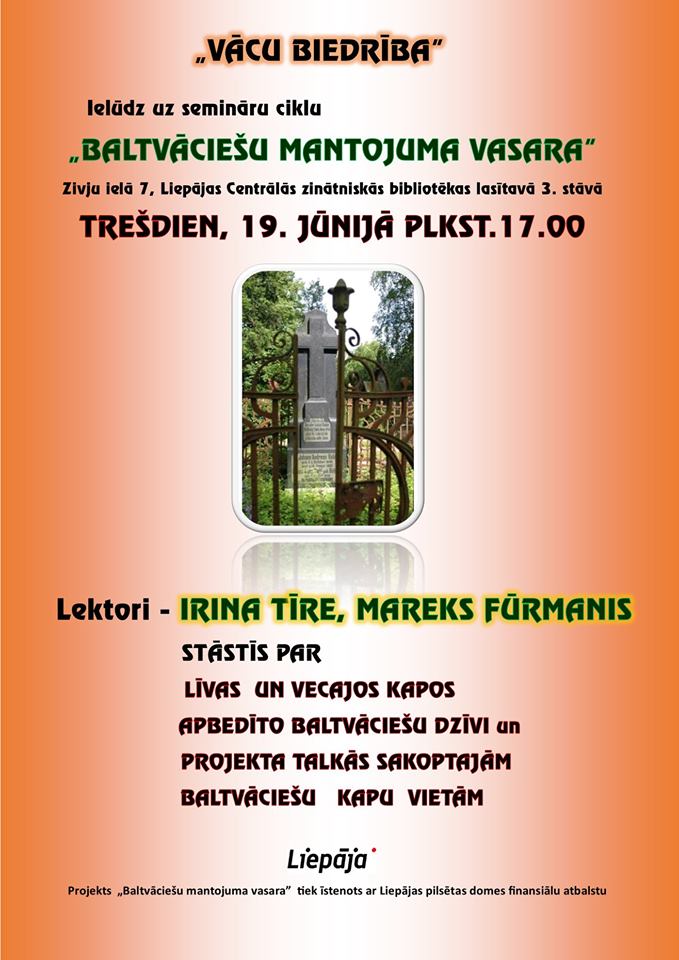 „VĀCU BIEDRĪBA"

Ielūdz uz semināru ciklu

„BALTVĀCIEŠU MANTOJUMA VASARA"

Zivju ielā 7, Liepājas Centrālās zinātniskās bibliotēkas lasītavā 3. stāvā

TREŠDIEN, 19. JŪNIJĀ PLKST.17.00

Lektori - IRINA TĪRE, MAREKS FŪRMANIS

STĀSTĪS PAR
LĪVAS UN VECAJOS KAPOS
APBEDĪTO BALTVĀCIEŠU DZĪVI un
PROJEKTA TALKĀS SAKOPTAJĀM
BALTVĀCIEŠU KAPU VIETĀM

Liepāja

Projekts „Baltvāciešu mantojuma vasara" tiek īstenots ar Liepājas pilsētas domes finansiālu atbalstu